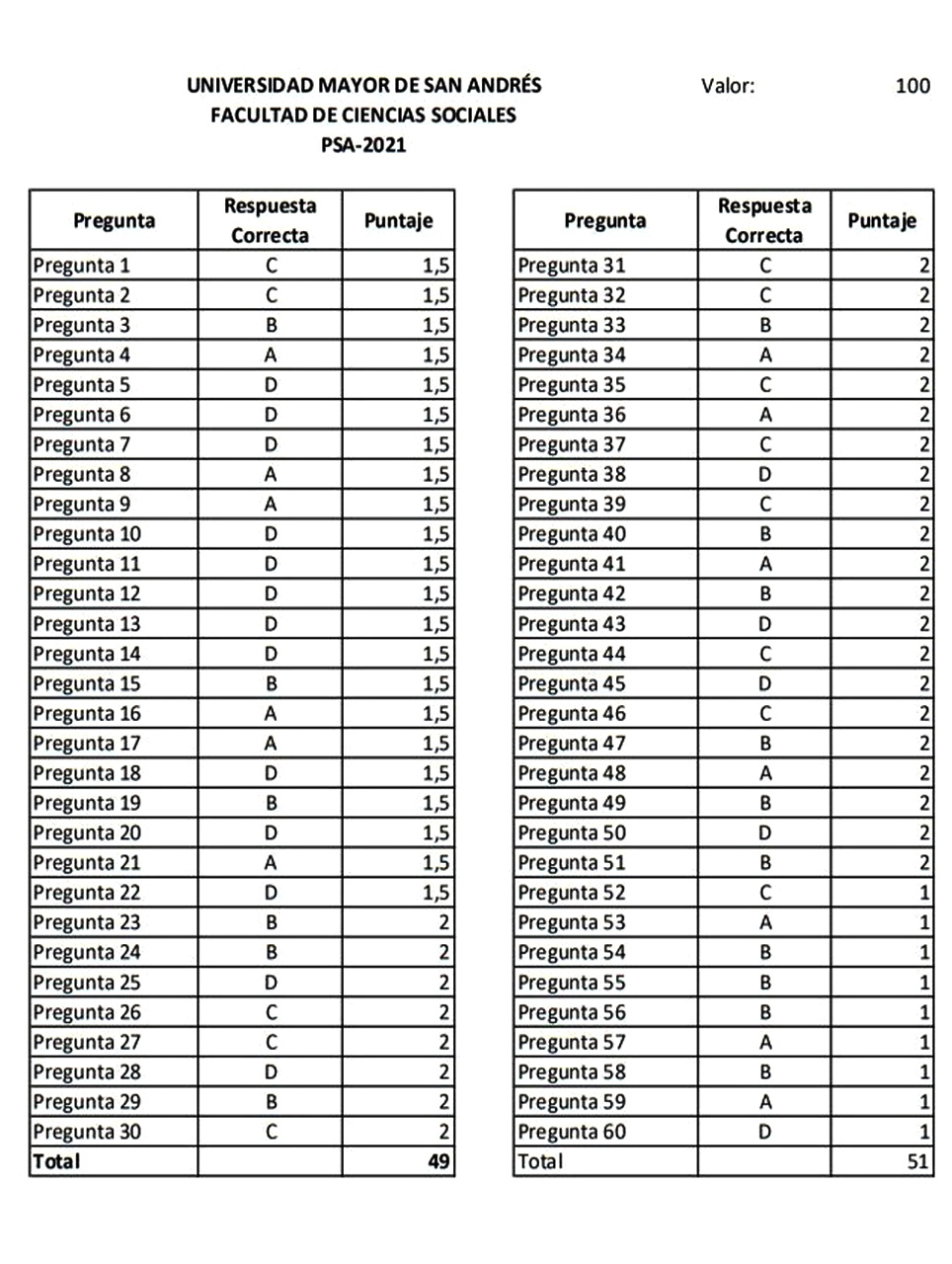 UNIVERSIDAD MAYOR DE SAN ANDRÉS
FACULTAD DE CIENCIAS SOCIALES
PSA-2021

Valor: 100

| Pregunta | Respuesta Correcta | Puntaje |
|---|---|---|
| Pregunta 1 | C | 1,5 |
| Pregunta 2 | C | 1,5 |
| Pregunta 3 | B | 1,5 |
| Pregunta 4 | A | 1,5 |
| Pregunta 5 | D | 1,5 |
| Pregunta 6 | D | 1,5 |
| Pregunta 7 | D | 1,5 |
| Pregunta 8 | A | 1,5 |
| Pregunta 9 | A | 1,5 |
| Pregunta 10 | D | 1,5 |
| Pregunta 11 | D | 1,5 |
| Pregunta 12 | D | 1,5 |
| Pregunta 13 | D | 1,5 |
| Pregunta 14 | D | 1,5 |
| Pregunta 15 | B | 1,5 |
| Pregunta 16 | A | 1,5 |
| Pregunta 17 | A | 1,5 |
| Pregunta 18 | D | 1,5 |
| Pregunta 19 | B | 1,5 |
| Pregunta 20 | D | 1,5 |
| Pregunta 21 | A | 1,5 |
| Pregunta 22 | D | 1,5 |
| Pregunta 23 | B | 2 |
| Pregunta 24 | B | 2 |
| Pregunta 25 | D | 2 |
| Pregunta 26 | C | 2 |
| Pregunta 27 | C | 2 |
| Pregunta 28 | D | 2 |
| Pregunta 29 | B | 2 |
| Pregunta 30 | C | 2 |
| Total | | 49 |

| Pregunta | Respuesta Correcta | Puntaje |
|---|---|---|
| Pregunta 31 | C | 2 |
| Pregunta 32 | C | 2 |
| Pregunta 33 | B | 2 |
| Pregunta 34 | A | 2 |
| Pregunta 35 | C | 2 |
| Pregunta 36 | A | 2 |
| Pregunta 37 | C | 2 |
| Pregunta 38 | D | 2 |
| Pregunta 39 | C | 2 |
| Pregunta 40 | B | 2 |
| Pregunta 41 | A | 2 |
| Pregunta 42 | B | 2 |
| Pregunta 43 | D | 2 |
| Pregunta 44 | C | 2 |
| Pregunta 45 | D | 2 |
| Pregunta 46 | C | 2 |
| Pregunta 47 | B | 2 |
| Pregunta 48 | A | 2 |
| Pregunta 49 | B | 2 |
| Pregunta 50 | D | 2 |
| Pregunta 51 | B | 2 |
| Pregunta 52 | C | 1 |
| Pregunta 53 | A | 1 |
| Pregunta 54 | B | 1 |
| Pregunta 55 | B | 1 |
| Pregunta 56 | B | 1 |
| Pregunta 57 | A | 1 |
| Pregunta 58 | B | 1 |
| Pregunta 59 | A | 1 |
| Pregunta 60 | D | 1 |
| Total | | 51 |